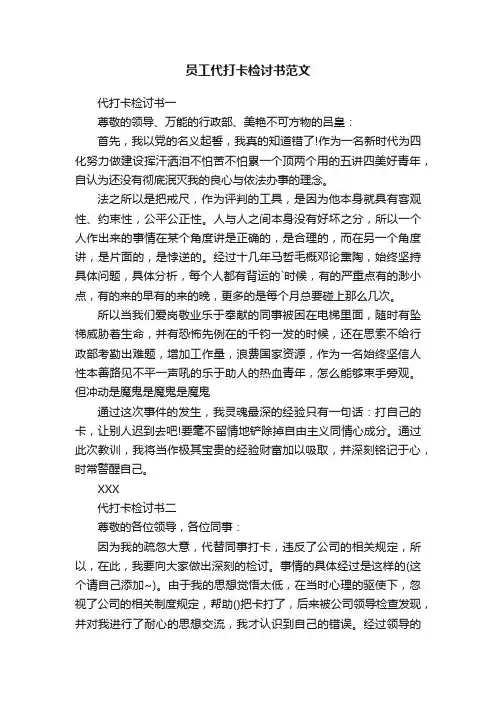 员工代打卡检讨书范文

代打卡检讨书一

尊敬的领导、万能的行政部、美艳不可方物的吕皇：

首先，我以党的名义起誓，我真的知道错了!作为一名新时代为四化努力做建设挥汗洒泪不怕苦不怕累一个顶两个用的五讲四美好青年，自认为还没有彻底泯灭我的良心与依法办事的理念。

法之所以是把戒尺，作为评判的工具，是因为他本身就具有客观性、约束性，公平公正性。人与人之间本身没有好坏之分，所以一个人作出来的事情在某个角度讲是正确的，是合理的，而在另一个角度讲，是片面的，是悖逆的。经过十几年马哲毛概邓论熏陶，始终坚持具体问题，具体分析，每个人都有背运的`时候，有的严重点有的渺小点，有的来的早有的来的晚，更多的是每个月总要碰上那么几次。

所以当我们爱岗敬业乐于奉献的同事被困在电梯里面，随时有坠梯威胁着生命，并有恐怖先例在的千钧一发的时候，还在思索不给行政部考勤出难题，增加工作量，浪费国家资源，作为一名始终坚信人性本善路见不平一声吼的乐于助人的热血青年，怎么能够束手旁观。但冲动是魔鬼是魔鬼是魔鬼

通过这次事件的发生，我灵魂最深的经验只有一句话：打自己的卡，让别人迟到去吧!要毫不留情地铲除掉自由主义同情心成分。通过此次教训，我将当作极其宝贵的经验财富加以吸取，并深刻铭记于心，时常警醒自己。

XXX

代打卡检讨书二

尊敬的各位领导，各位同事：

因为我的疏忽大意，代替同事打卡，违反了公司的相关规定，所以，在此，我要向大家做出深刻的检讨。事情的具体经过是这样的(这个请自己添加~)。由于我的思想觉悟太低，在当时心理的驱使下，忽视了公司的相关制度规定，帮助()把卡打了，后来被公司领导检查发现，并对我进行了耐心的思想交流，我才认识到自己的错误。经过领导的